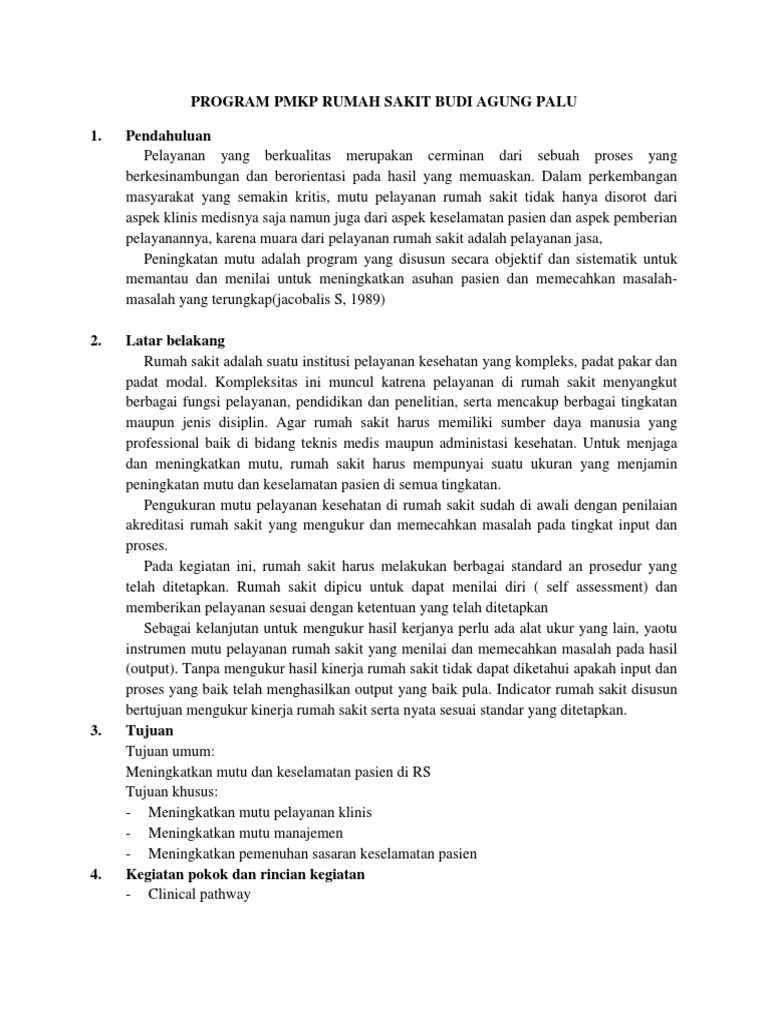 PROGRAM PMKP RUMAH SAKIT BUDI AGUNG PALU

1. Pendahuluan

Pelayanan yang berkualitas merupakan cerminan dari sebuah proses yang berkesinambungan dan berorientasi pada hasil yang memuaskan. Dalam perkembangan masyarakat yang semakin kritis, mutu pelayanan rumah sakit tidak hanya disorot dari aspek klinis medisnya saja namun juga dari aspek keselamatan pasien dan aspek pemberian pelayanannya, karena muara dari pelayanan rumah sakit adalah pelayanan jasa,

Peningkatan mutu adalah program yang disusun secara objektif dan sistematik untuk memantau dan menilai untuk meningkatkan asuhan pasien dan memecahkan masalah-masalah yang terungkap(jacobalis S, 1989)

2. Latar belakang

Rumah sakit adalah suatu institusi pelayanan kesehatan yang kompleks, padat pakar dan padat modal. Kompleksitas ini muncul katrena pelayanan di rumah sakit menyangkut berbagai fungsi pelayanan, pendidikan dan penelitian, serta mencakup berbagai tingkatan maupun jenis disiplin. Agar rumah sakit harus memiliki sumber daya manusia yang professional baik di bidang teknis medis maupun administasi kesehatan. Untuk menjaga dan meningkatkan mutu, rumah sakit harus mempunyai suatu ukuran yang menjamin peningkatan mutu dan keselamatan pasien di semua tingkatan.

Pengukuran mutu pelayanan kesehatan di rumah sakit sudah di awali dengan penilaian akreditasi rumah sakit yang mengukur dan memecahkan masalah pada tingkat input dan proses.

Pada kegiatan ini, rumah sakit harus melakukan berbagai standard an prosedur yang telah ditetapkan. Rumah sakit dipicu untuk dapat menilai diri ( self assessment) dan memberikan pelayanan sesuai dengan ketentuan yang telah ditetapkan

Sebagai kelanjutan untuk mengukur hasil kerjanya perlu ada alat ukur yang lain, yaotu instrumen mutu pelayanan rumah sakit yang menilai dan memecahkan masalah pada hasil (output). Tanpa mengukur hasil kinerja rumah sakit tidak dapat diketahui apakah input dan proses yang baik telah menghasilkan output yang baik pula. Indicator rumah sakit disusun bertujuan mengukur kinerja rumah sakit serta nyata sesuai standar yang ditetapkan.

3. Tujuan

Tujuan umum:

Meningkatkan mutu dan keselamatan pasien di RS

Tujuan khusus:

- Meningkatkan mutu pelayanan klinis
- Meningkatkan mutu manajemen
- Meningkatkan pemenuhan sasaran keselamatan pasien

4. Kegiatan pokok dan rincian kegiatan

- Clinical pathway